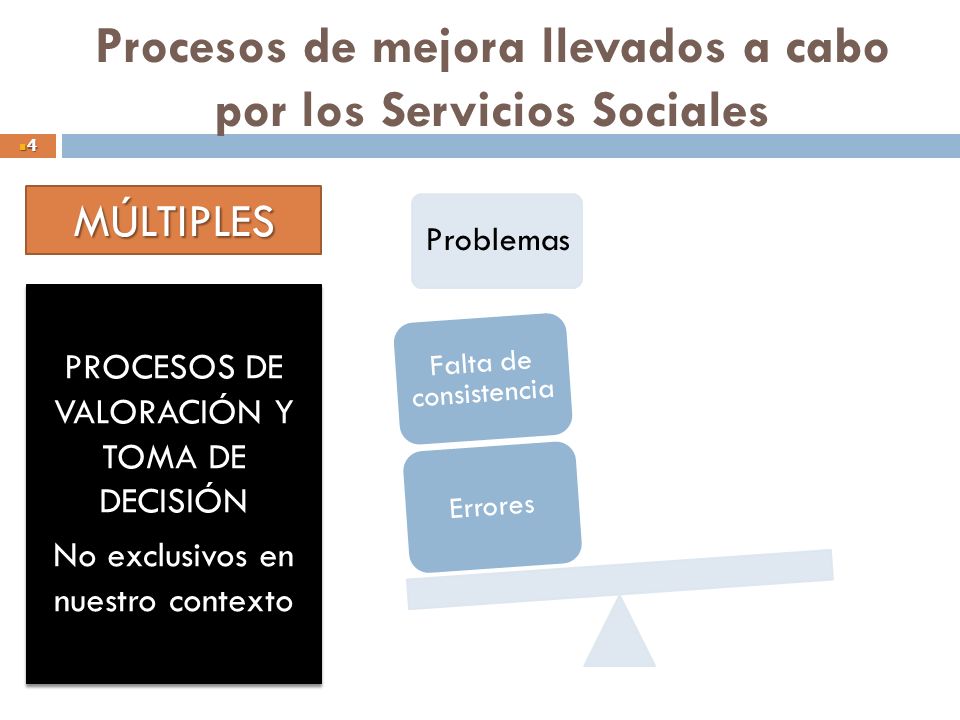 Procesos de mejora llevados a cabo por los Servicios Sociales

4

MÚLTIPLES

PROCESOS DE VALORACIÓN Y TOMA DE DECISIÓN

No exclusivos en nuestro contexto

Problemas

Falta de consistencia

Errores